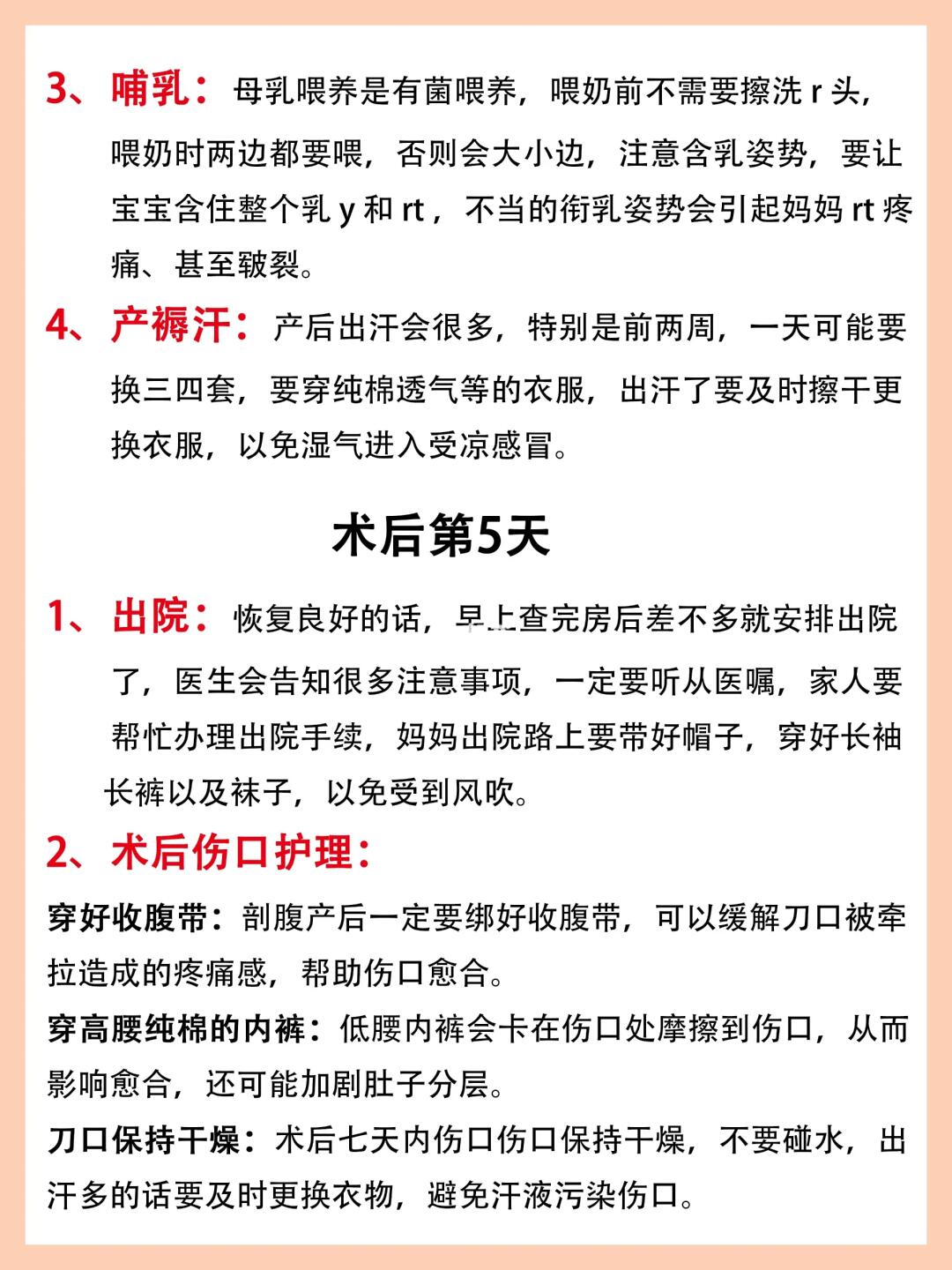 3、哺乳：母乳喂养是有菌喂养，喂奶前不需要擦洗 r 头，喂奶时两边都要喂，否则会大小边，注意含乳姿势，要让宝宝含住整个乳 y 和 rt，不当的衔乳姿势会引起妈妈 rt 疼痛、甚至皲裂。

4、产褥汗：产后出汗会很多，特别是前两周，一天可能要换三四套，要穿纯棉透气等的衣服，出汗了要及时擦干更换衣服，以免湿气进入受凉感冒。

术后第5天

1、出院：恢复良好的话，早上查完房后差不多就安排出院了，医生会告知很多注意事项，一定要听从医嘱，家人要帮忙办理出院手续，妈妈出院路上要带好帽子，穿好长袖长裤以及袜子，以免受到风吹。

2、术后伤口护理：

穿好收腹带：剖腹产后一定要绑好收腹带，可以缓解刀口被牵拉造成的疼痛感，帮助伤口愈合。

穿高腰纯棉的内裤：低腰内裤会卡在伤口处摩擦到伤口，从而影响愈合，还可能加剧肚子分层。

刀口保持干燥：术后七天内伤口伤口保持干燥，不要碰水，出汗多的话要及时更换衣物，避免汗液污染伤口。